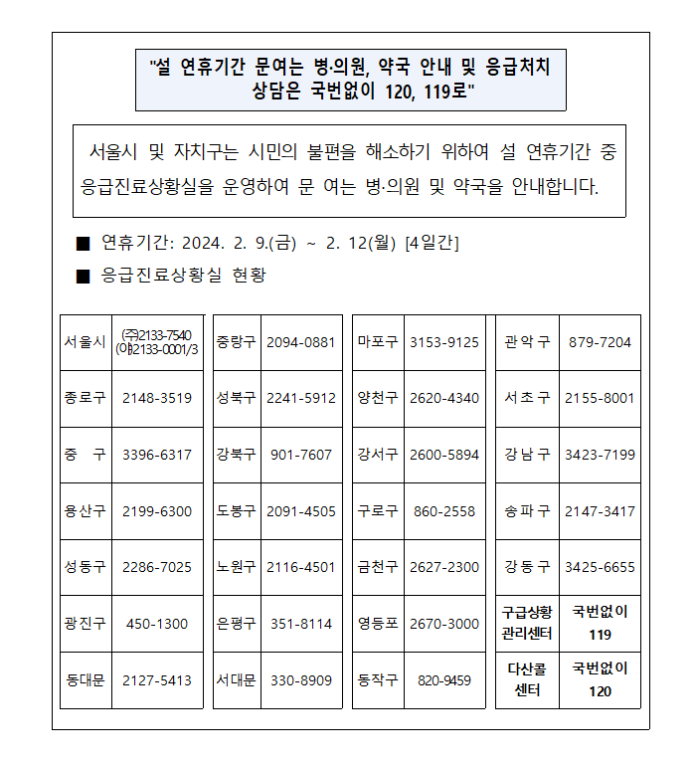 "설 연휴기간 문여는 병·의원, 약국 안내 및 응급처치 상담은 국번없이 120, 119로"

서울시 및 자치구는 시민의 불편을 해소하기 위하여 설 연휴기간 중 응급진료상황실을 운영하여 문 여는 병·의원 및 약국을 안내합니다.

■ 연휴기간: 2024. 2. 9.(금) ~ 2. 12(월) [4일간]

■ 응급진료상황실 현황

| 서울시 | ㈜2133-7540 (야)2133-0001/3 |
|---|---|
| 종로구 | 2148-3519 |
| 중 구 | 3396-6317 |
| 용산구 | 2199-6300 |
| 성동구 | 2286-7025 |
| 광진구 | 450-1300 |
| 동대문 | 2127-5413 |

| 중랑구 | 2094-0881 |
|---|---|
| 성북구 | 2241-5912 |
| 강북구 | 901-7607 |
| 도봉구 | 2091-4505 |
| 노원구 | 2116-4501 |
| 은평구 | 351-8114 |
| 서대문 | 330-8909 |

| 마포구 | 3153-9125 |
|---|---|
| 양천구 | 2620-4340 |
| 강서구 | 2600-5894 |
| 구로구 | 860-2558 |
| 금천구 | 2627-2300 |
| 영등포 | 2670-3000 |
| 동작구 | 820-9459 |

| 관악구 | 879-7204 |
|---|---|
| 서초구 | 2155-8001 |
| 강남구 | 3423-7199 |
| 송파구 | 2147-3417 |
| 강동구 | 3425-6655 |
| 구급상황 관리센터 | 국번없이 119 |
| 다산콜 센터 | 국번없이 120 |